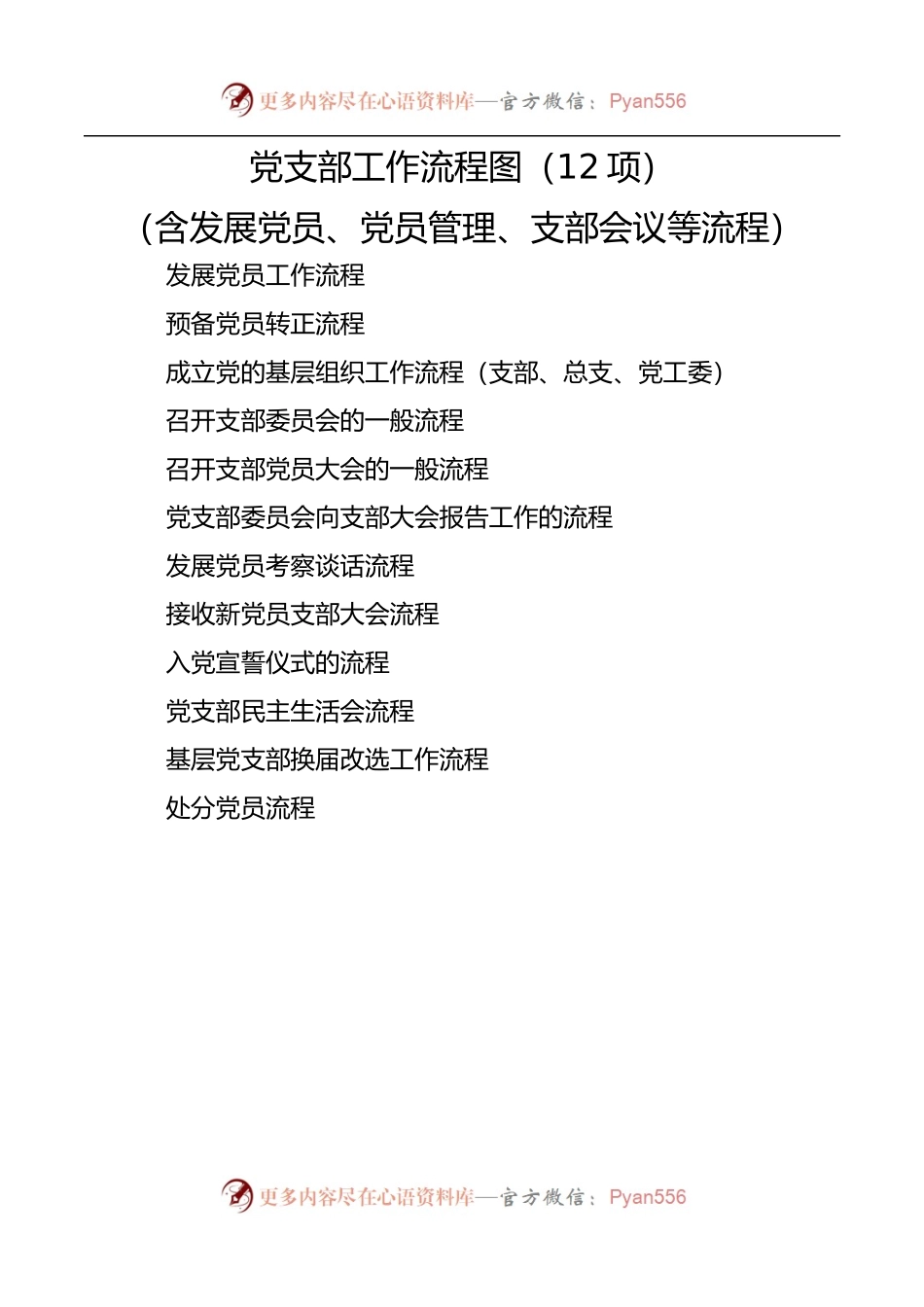 更多内容尽在心语资料库—官方微信：Pyan556

党支部工作流程图（12 项）

（含发展党员、党员管理、支部会议等流程）

发展党员工作流程

预备党员转正流程

成立党的基层组织工作流程（支部、总支、党工委）

召开支部委员会的一般流程

召开支部党员大会的一般流程

党支部委员会向支部大会报告工作的流程

发展党员考察谈话流程

接收新党员支部大会流程

入党宣誓仪式的流程

党支部民主生活会流程

基层党支部换届改选工作流程

处分党员流程

更多内容尽在心语资料库—官方微信：Pyan556